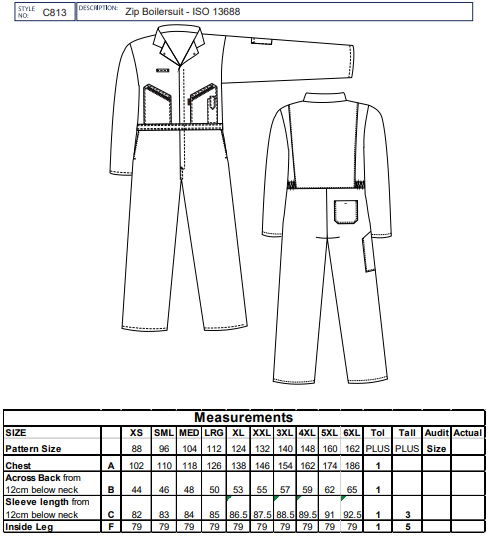 STYLE NO: C813 DESCRIPTION: Zip Boilersuit - ISO 13688

Measurements

| SIZE | | XS | SML | MED | LRG | XL | XXL | 3XL | 4XL | 5XL | 6XL | Tol | Tall | Audit | Actual |
|---|---|---|---|---|---|---|---|---|---|---|---|---|---|---|---|
| Pattern Size | | 88 | 96 | 104 | 112 | 124 | 132 | 140 | 148 | 160 | 162 | PLUS | PLUS | Size | |
| Chest | A | 102 | 110 | 118 | 126 | 138 | 146 | 154 | 162 | 174 | 186 | 1 | | | |
| Across Back from 12cm below neck | B | 44 | 46 | 48 | 50 | 53 | 55 | 57 | 59 | 62 | 65 | 1 | | | |
| Sleeve length from 12cm below neck | C | 82 | 83 | 84 | 85 | 86.5 | 87.5 | 88.5 | 89.5 | 91 | 92.5 | 1 | 3 | | |
| Inside Leg | F | 79 | 79 | 79 | 79 | 79 | 79 | 79 | 79 | 79 | 79 | 1 | 5 | | |